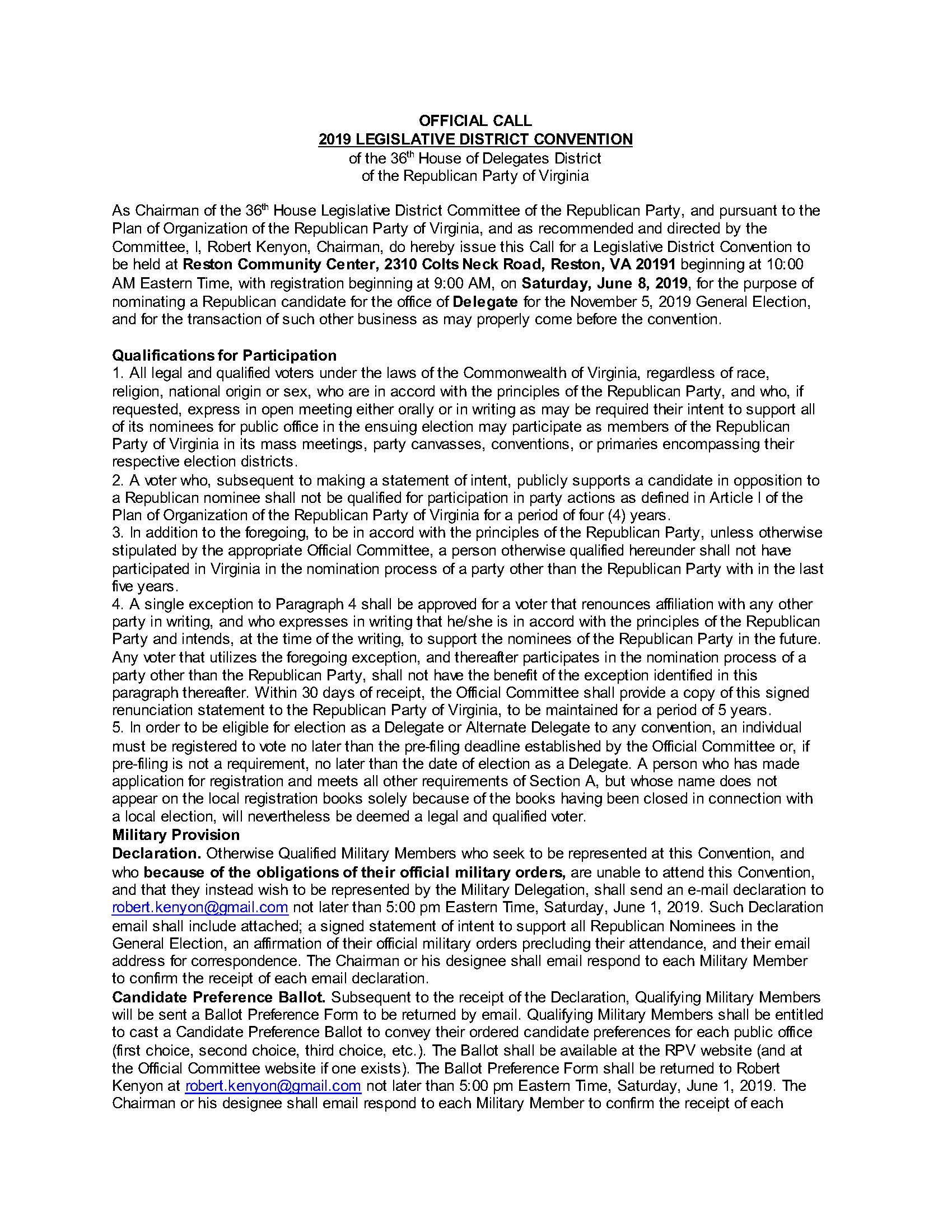 OFFICIAL CALL
2019 LEGISLATIVE DISTRICT CONVENTION
of the 36th House of Delegates District
of the Republican Party of Virginia

As Chairman of the 36th House Legislative District Committee of the Republican Party, and pursuant to the Plan of Organization of the Republican Party of Virginia, and as recommended and directed by the Committee, I, Robert Kenyon, Chairman, do hereby issue this Call for a Legislative District Convention to be held at Reston Community Center, 2310 Colts Neck Road, Reston, VA 20191 beginning at 10:00 AM Eastern Time, with registration beginning at 9:00 AM, on Saturday, June 8, 2019, for the purpose of nominating a Republican candidate for the office of Delegate for the November 5, 2019 General Election, and for the transaction of such other business as may properly come before the convention.

Qualifications for Participation
1. All legal and qualified voters under the laws of the Commonwealth of Virginia, regardless of race, religion, national origin or sex, who are in accord with the principles of the Republican Party, and who, if requested, express in open meeting either orally or in writing as may be required their intent to support all of its nominees for public office in the ensuing election may participate as members of the Republican Party of Virginia in its mass meetings, party canvasses, conventions, or primaries encompassing their respective election districts.
2. A voter who, subsequent to making a statement of intent, publicly supports a candidate in opposition to a Republican nominee shall not be qualified for participation in party actions as defined in Article I of the Plan of Organization of the Republican Party of Virginia for a period of four (4) years.
3. In addition to the foregoing, to be in accord with the principles of the Republican Party, unless otherwise stipulated by the appropriate Official Committee, a person otherwise qualified hereunder shall not have participated in Virginia in the nomination process of a party other than the Republican Party with in the last five years.
4. A single exception to Paragraph 4 shall be approved for a voter that renounces affiliation with any other party in writing, and who expresses in writing that he/she is in accord with the principles of the Republican Party and intends, at the time of the writing, to support the nominees of the Republican Party in the future. Any voter that utilizes the foregoing exception, and thereafter participates in the nomination process of a party other than the Republican Party, shall not have the benefit of the exception identified in this paragraph thereafter. Within 30 days of receipt, the Official Committee shall provide a copy of this signed renunciation statement to the Republican Party of Virginia, to be maintained for a period of 5 years.
5. In order to be eligible for election as a Delegate or Alternate Delegate to any convention, an individual must be registered to vote no later than the pre-filing deadline established by the Official Committee or, if pre-filing is not a requirement, no later than the date of election as a Delegate. A person who has made application for registration and meets all other requirements of Section A, but whose name does not appear on the local registration books solely because of the books having been closed in connection with a local election, will nevertheless be deemed a legal and qualified voter.
Military Provision
Declaration. Otherwise Qualified Military Members who seek to be represented at this Convention, and who because of the obligations of their official military orders, are unable to attend this Convention, and that they instead wish to be represented by the Military Delegation, shall send an e-mail declaration to robert.kenyon@gmail.com not later than 5:00 pm Eastern Time, Saturday, June 1, 2019. Such Declaration email shall include attached; a signed statement of intent to support all Republican Nominees in the General Election, an affirmation of their official military orders precluding their attendance, and their email address for correspondence. The Chairman or his designee shall email respond to each Military Member to confirm the receipt of each email declaration.
Candidate Preference Ballot. Subsequent to the receipt of the Declaration, Qualifying Military Members will be sent a Ballot Preference Form to be returned by email. Qualifying Military Members shall be entitled to cast a Candidate Preference Ballot to convey their ordered candidate preferences for each public office (first choice, second choice, third choice, etc.). The Ballot shall be available at the RPV website (and at the Official Committee website if one exists). The Ballot Preference Form shall be returned to Robert Kenyon at robert.kenyon@gmail.com not later than 5:00 pm Eastern Time, Saturday, June 1, 2019. The Chairman or his designee shall email respond to each Military Member to confirm the receipt of each